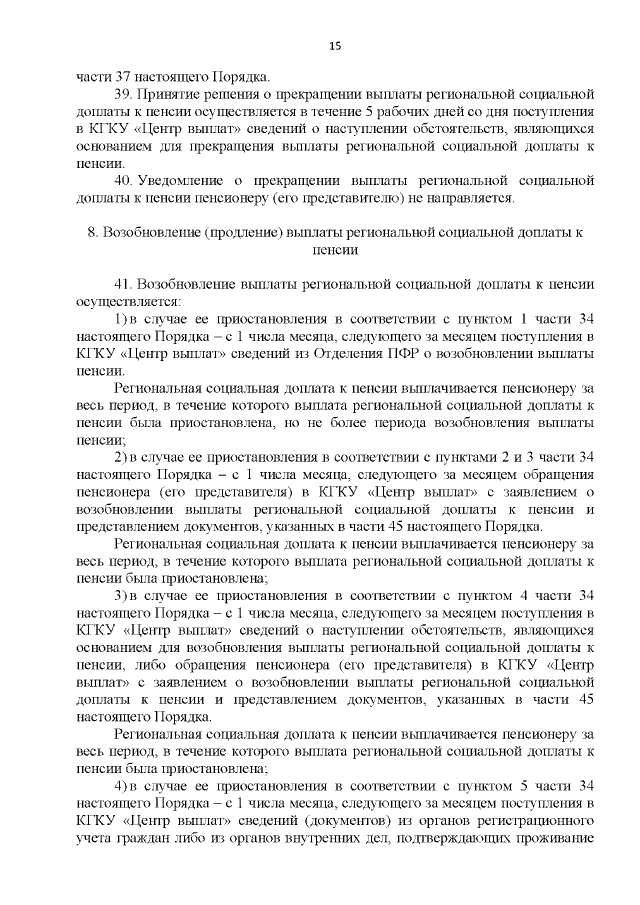 15

части 37 настоящего Порядка.

39. Принятие решения о прекращении выплаты региональной социальной доплаты к пенсии осуществляется в течение 5 рабочих дней со дня поступления в КГКУ «Центр выплат» сведений о наступлении обстоятельств, являющихся основанием для прекращения выплаты региональной социальной доплаты к пенсии.

40. Уведомление о прекращении выплаты региональной социальной доплаты к пенсии пенсионеру (его представителю) не направляется.

8. Возобновление (продление) выплаты региональной социальной доплаты к пенсии

41. Возобновление выплаты региональной социальной доплаты к пенсии осуществляется:

1) в случае ее приостановления в соответствии с пунктом 1 части 34 настоящего Порядка – с 1 числа месяца, следующего за месяцем поступления в КГКУ «Центр выплат» сведений из Отделения ПФР о возобновлении выплаты пенсии.

Региональная социальная доплата к пенсии выплачивается пенсионеру за весь период, в течение которого выплата региональной социальной доплаты к пенсии была приостановлена, но не более периода возобновления выплаты пенсии;

2) в случае ее приостановления в соответствии с пунктами 2 и 3 части 34 настоящего Порядка – с 1 числа месяца, следующего за месяцем обращения пенсионера (его представителя) в КГКУ «Центр выплат» с заявлением о возобновлении выплаты региональной социальной доплаты к пенсии и представлением документов, указанных в части 45 настоящего Порядка.

Региональная социальная доплата к пенсии выплачивается пенсионеру за весь период, в течение которого выплата региональной социальной доплаты к пенсии была приостановлена;

3) в случае ее приостановления в соответствии с пунктом 4 части 34 настоящего Порядка – с 1 числа месяца, следующего за месяцем поступления в КГКУ «Центр выплат» сведений о наступлении обстоятельств, являющихся основанием для возобновления выплаты региональной социальной доплаты к пенсии, либо обращения пенсионера (его представителя) в КГКУ «Центр выплат» с заявлением о возобновлении выплаты региональной социальной доплаты к пенсии и представлением документов, указанных в части 45 настоящего Порядка.

Региональная социальная доплата к пенсии выплачивается пенсионеру за весь период, в течение которого выплата региональной социальной доплаты к пенсии была приостановлена;

4) в случае ее приостановления в соответствии с пунктом 5 части 34 настоящего Порядка – с 1 числа месяца, следующего за месяцем поступления в КГКУ «Центр выплат» сведений (документов) из органов регистрационного учета граждан либо из органов внутренних дел, подтверждающих проживание